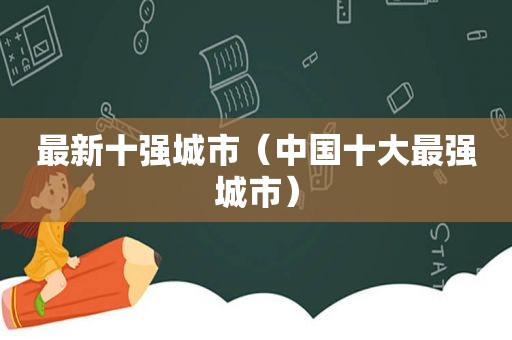 最新十强城市（中国十大最强城市）

STAT